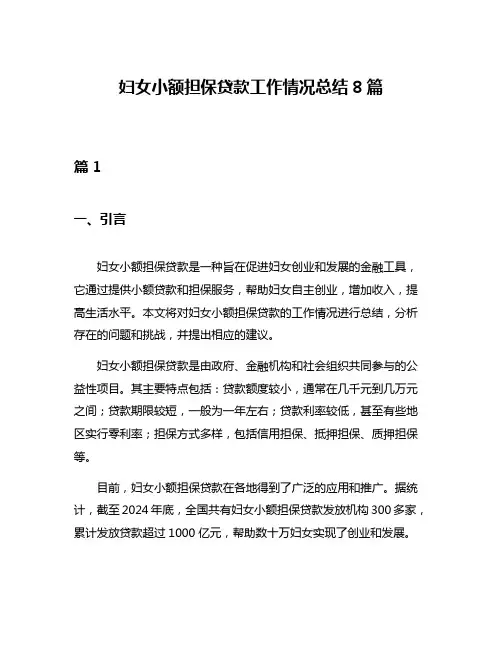 妇女小额担保贷款工作情况总结 8 篇

篇 1

一、引言

妇女小额担保贷款是一种旨在促进妇女创业和发展的金融工具，它通过提供小额贷款和担保服务，帮助妇女自主创业，增加收入，提高生活水平。本文将对妇女小额担保贷款的工作情况进行总结，分析存在的问题和挑战，并提出相应的建议。

妇女小额担保贷款是由政府、金融机构和社会组织共同参与的公益性项目。其主要特点包括：贷款额度较小，通常在几千元到几万元之间；贷款期限较短，一般为一年左右；贷款利率较低，甚至有些地区实行零利率；担保方式多样，包括信用担保、抵押担保、质押担保等。

目前，妇女小额担保贷款在各地得到了广泛的应用和推广。据统计，截至 2024 年底，全国共有妇女小额担保贷款发放机构 300 多家，累计发放贷款超过 1000 亿元，帮助数十万妇女实现了创业和发展。